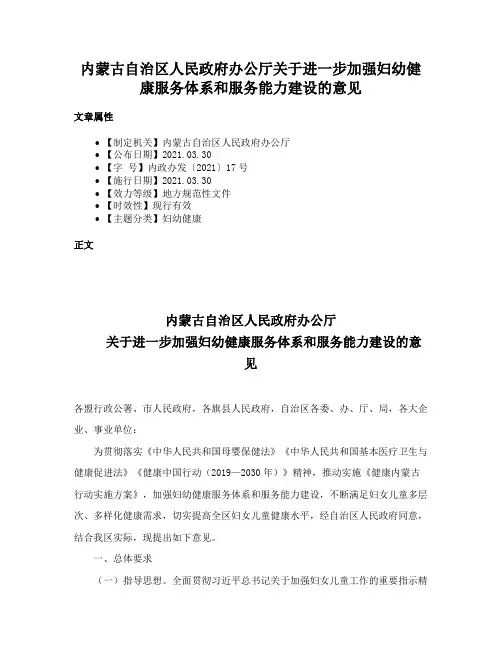 内蒙古自治区人民政府办公厅关于进一步加强妇幼健康服务体系和服务能力建设的意见

文章属性

- 【制定机关】内蒙古自治区人民政府办公厅
- 【公布日期】2021.03.30
- 【字　号】内政办发〔2021〕17号
- 【施行日期】2021.03.30
- 【效力等级】地方规范性文件
- 【时效性】现行有效
- 【主题分类】妇幼健康

正文

内蒙古自治区人民政府办公厅
关于进一步加强妇幼健康服务体系和服务能力建设的意见

各盟行政公署、市人民政府，各旗县人民政府，自治区各委、办、厅、局，各大企业、事业单位：

为贯彻落实《中华人民共和国母婴保健法》《中华人民共和国基本医疗卫生与健康促进法》《健康中国行动（2019—2030年）》精神，推动实施《健康内蒙古行动实施方案》，加强妇幼健康服务体系和服务能力建设，不断满足妇女儿童多层次、多样化健康需求，切实提高全区妇女儿童健康水平，经自治区人民政府同意，结合我区实际，现提出如下意见。

一、总体要求

（一）指导思想。全面贯彻习近平总书记关于加强妇女儿童工作的重要指示精